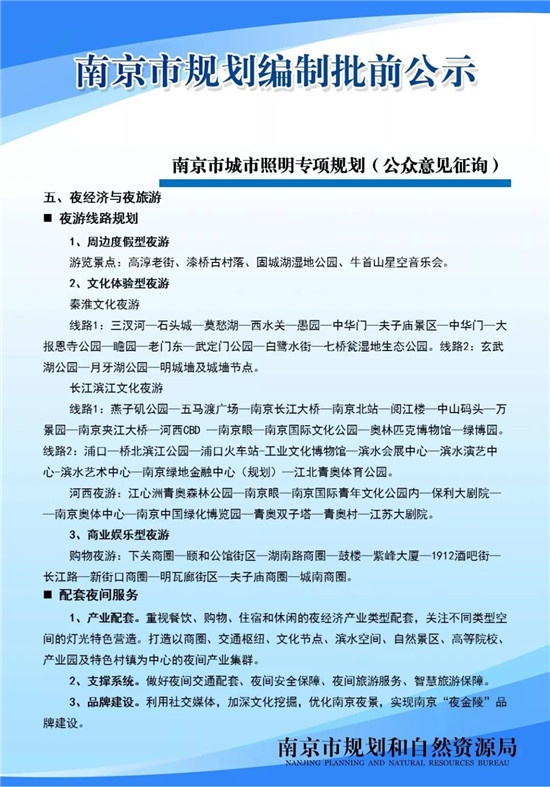 南京市规划编制批前公示

南京市城市照明专项规划（公众意见征询）

五、夜经济与夜旅游

■ 夜游线路规划

1、周边度假型夜游

游览景点：高淳老街、漆桥古村落、固城湖湿地公园、牛首山星空音乐会。

2、文化体验型夜游

秦淮文化夜游

线路1：三汊河—石头城—莫愁湖—西水关—愚园—中华门—夫子庙景区—中华门—大报恩寺公园—瞻园—老门东—武定门公园—白鹭水街—七桥瓮湿地生态公园。线路2：玄武湖公园—月牙湖公园—明城墙及城墙节点。

长江滨江文化夜游

线路1：燕子矶公园—五马渡广场—南京长江大桥—南京北站—阅江楼—中山码头—万景园—南京夹江大桥—河西CBD —南京眼—南京国际文化公园—奥林匹克博物馆—绿博园。线路2：浦口—桥北滨江公园—浦口火车站-工业文化博物馆—滨水会展中心—滨水演艺中心-滨水艺术中心—南京绿地金融中心（规划）—江北青奥体育公园。

河西夜游：江心洲青奥森林公园—南京眼—南京国际青年文化公园内—保利大剧院—南京奥体中心—南京中国绿化博览园—青奥双子塔—青奥村—江苏大剧院。

3、商业娱乐型夜游

购物夜游：下关商圈—颐和公馆街区—湖南路商圈—鼓楼—紫峰大厦—1912酒吧街—长江路—新街口商圈—明瓦廊街区—夫子庙商圈—城南商圈。

■ 配套夜间服务

1、产业配套。重视餐饮、购物、住宿和休闲的夜经济产业类型配套，关注不同类型空间的灯光特色营造。打造以商圈、交通枢纽、文化节点、滨水空间、自然景区、高等院校、产业园及特色村镇为中心的夜间产业集群。

2、支撑系统。做好夜间交通配套、夜间安全保障、夜间旅游服务、智慧旅游保障。

3、品牌建设。利用社交媒体，加深文化挖掘，优化南京夜景，实现南京“夜金陵”品牌建设。

南京市规划和自然资源局
NANJING PLANNING AND NATURAL RESOURCES BUREAU